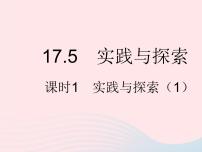 17.5 实践与探索

课时1 实践与探索（1）